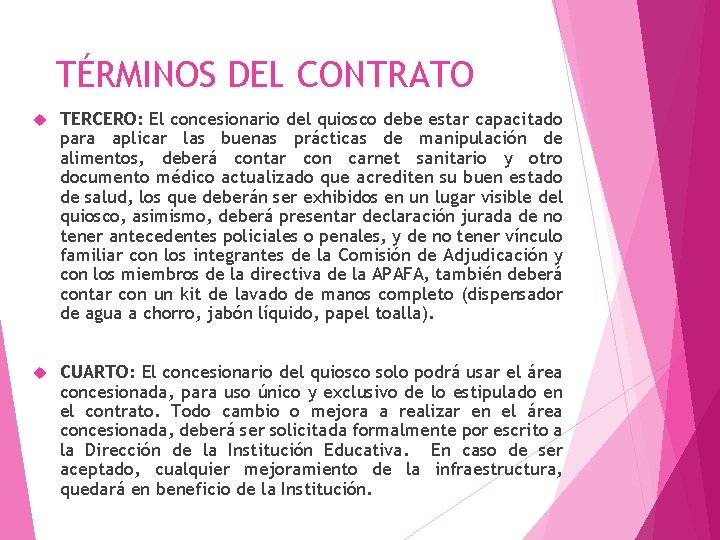 TÉRMINOS DEL CONTRATO

TERCERO: El concesionario del quiosco debe estar capacitado para aplicar las buenas prácticas de manipulación de alimentos, deberá contar con carnet sanitario y otro documento médico actualizado que acrediten su buen estado de salud, los que deberán ser exhibidos en un lugar visible del quiosco, asimismo, deberá presentar declaración jurada de no tener antecedentes policiales o penales, y de no tener vínculo familiar con los integrantes de la Comisión de Adjudicación y con los miembros de la directiva de la APAFA, también deberá contar con un kit de lavado de manos completo (dispensador de agua a chorro, jabón líquido, papel toalla).

CUARTO: El concesionario del quiosco solo podrá usar el área concesionada, para uso único y exclusivo de lo estipulado en el contrato. Todo cambio o mejora a realizar en el área concesionada, deberá ser solicitada formalmente por escrito a la Dirección de la Institución Educativa. En caso de ser aceptado, cualquier mejoramiento de la infraestructura, quedará en beneficio de la Institución.